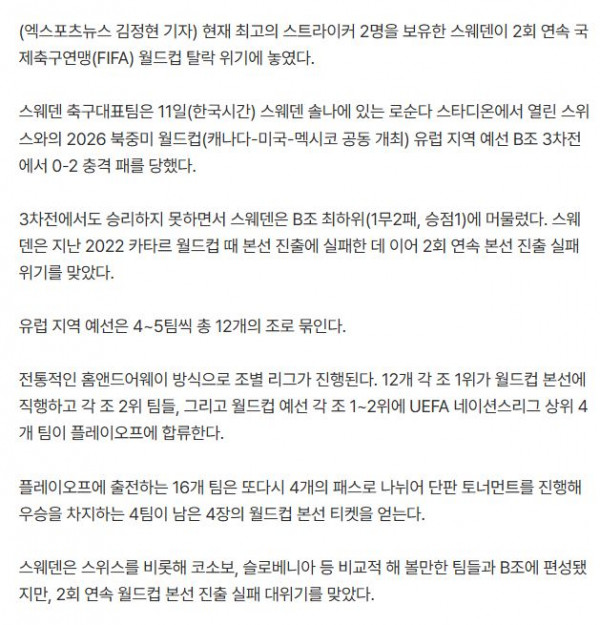 (엑스포츠뉴스 김정현 기자) 현재 최고의 스트라이커 2명을 보유한 스웨덴이 2회 연속 국제축구연맹(FIFA) 월드컵 탈락 위기에 놓였다.

스웨덴 축구대표팀은 11일(한국시간) 스웨덴 솔나에 있는 로순다 스타디온에서 열린 스위스와의 2026 북중미 월드컵(캐나다-미국-멕시코 공동 개최) 유럽 지역 예선 B조 3차전에서 0-2 충격 패를 당했다.

3차전에서도 승리하지 못하면서 스웨덴은 B조 최하위(1무2패, 승점1)에 머물렀다. 스웨덴은 지난 2022 카타르 월드컵 때 본선 진출에 실패한 데 이어 2회 연속 본선 진출 실패 위기를 맞았다.

유럽 지역 예선은 4~5팀씩 총 12개의 조로 묶인다.

전통적인 홈앤드어웨이 방식으로 조별 리그가 진행된다. 12개 각 조 1위가 월드컵 본선에 직행하고 각 조 2위 팀들, 그리고 월드컵 예선 각 조 1~2위에 UEFA 네이션스리그 상위 4개 팀이 플레이오프에 합류한다.

플레이오프에 출전하는 16개 팀은 또다시 4개의 패스로 나뉘어 단판 토너먼트를 진행해 우승을 차지하는 4팀이 남은 4장의 월드컵 본선 티켓을 얻는다.

스웨덴은 스위스를 비롯해 코소보, 슬로베니아 등 비교적 해 볼만한 팀들과 B조에 편성됐지만, 2회 연속 월드컵 본선 진출 실패 대위기를 맞았다.